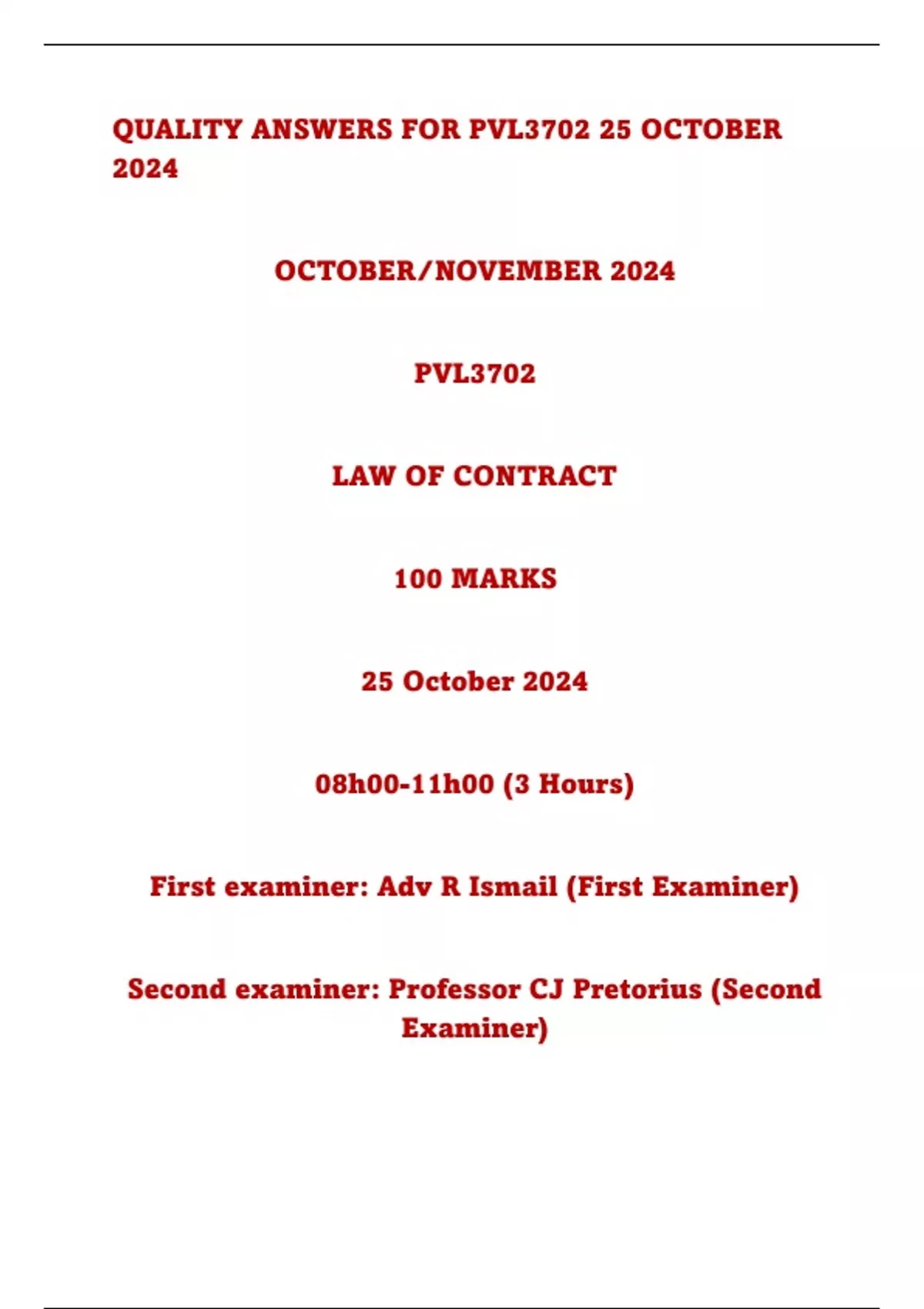 QUALITY ANSWERS FOR PVL3702 25 OCTOBER 2024

OCTOBER/NOVEMBER 2024

PVL3702

LAW OF CONTRACT

100 MARKS

25 October 2024

08h00-11h00 (3 Hours)

First examiner: Adv R Ismail (First Examiner)

Second examiner: Professor CJ Pretorius (Second Examiner)